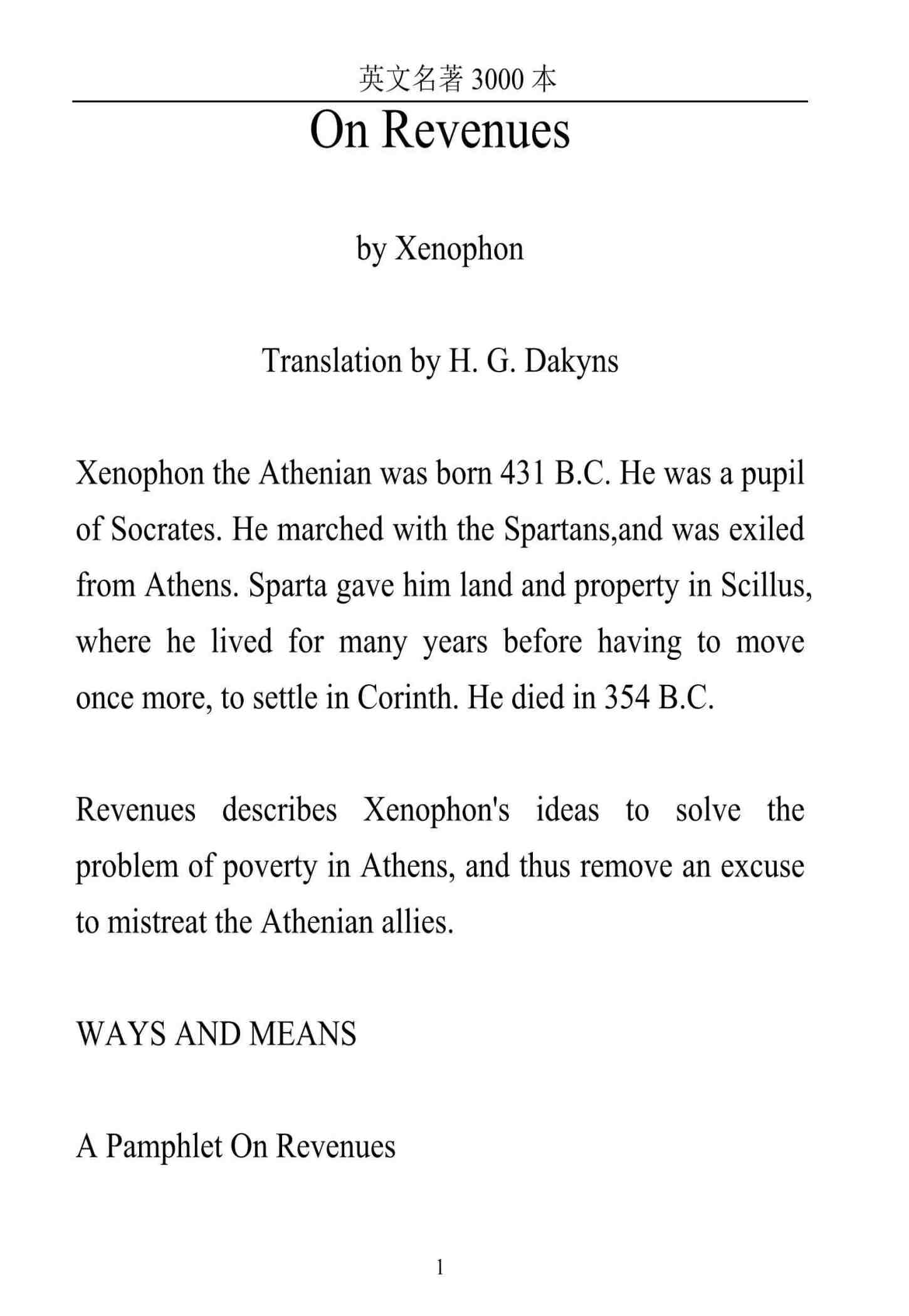 英文名著 3000 本

On Revenues

by Xenophon

Translation by H. G. Dakyns

Xenophon the Athenian was born 431 B.C. He was a pupil of Socrates. He marched with the Spartans,and was exiled from Athens. Sparta gave him land and property in Scillus, where he lived for many years before having to move once more, to settle in Corinth. He died in 354 B.C.

Revenues describes Xenophon's ideas to solve the problem of poverty in Athens, and thus remove an excuse to mistreat the Athenian allies.

WAYS AND MEANS

A Pamphlet On Revenues

1